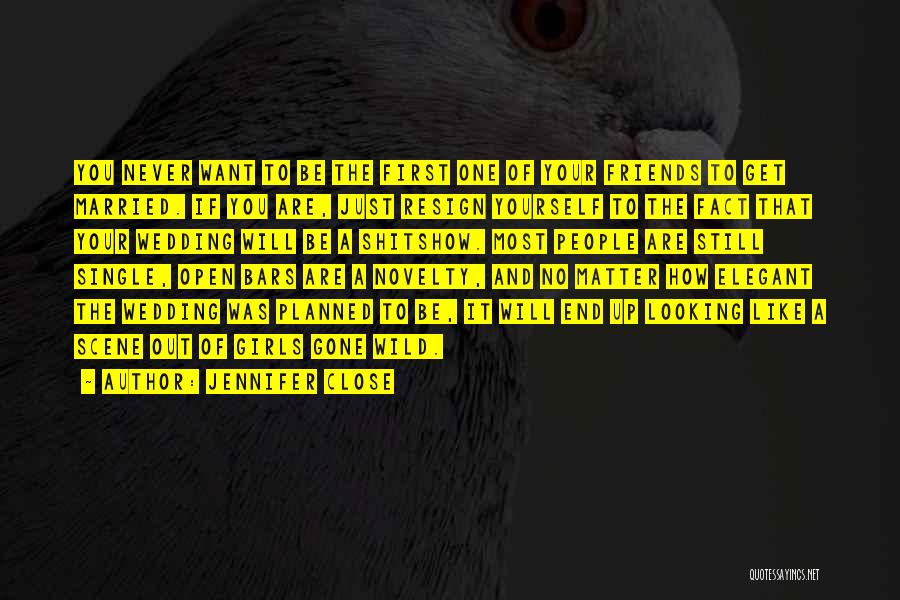 YOU NEVER WANT TO BE THE FIRST ONE OF YOUR FRIENDS TO GET MARRIED. IF YOU ARE, JUST RESIGN YOURSELF TO THE FACT THAT YOUR WEDDING WILL BE A SHITSHOW. MOST PEOPLE ARE STILL SINGLE, OPEN BARS ARE A NOVELTY, AND NO MATTER HOW ELEGANT THE WEDDING WAS PLANNED TO BE, IT WILL END UP LOOKING LIKE A SCENE OUT OF GIRLS GONE WILD.

~ AUTHOR: JENNIFER CLOSE

QUOTESSAYINGS.NET